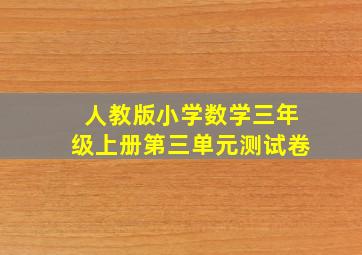 人教版小学数学三年级上册第三单元测试卷